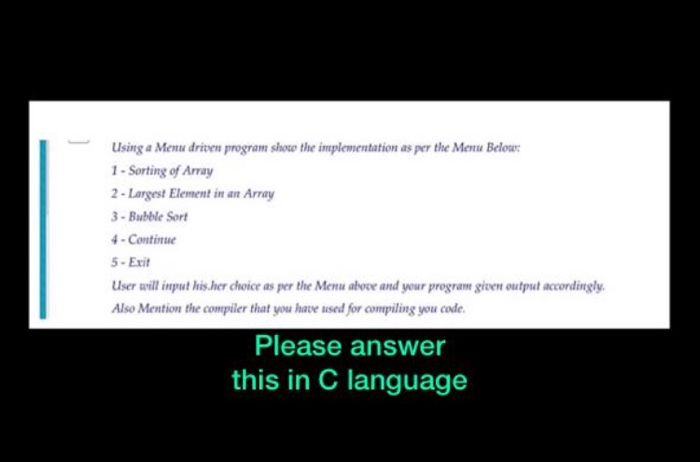 Using a Menu driven program show the implementation as per the Menu Below:

1 - Sorting of Array

2 - Largest Element in an Array

3 - Bubble Sort

4 - Continue

5 - Exit

User will input his.her choice as per the Menu above and your program given output accordingly.

Also Mention the compiler that you have used for compiling you code.

Please answer this in C language